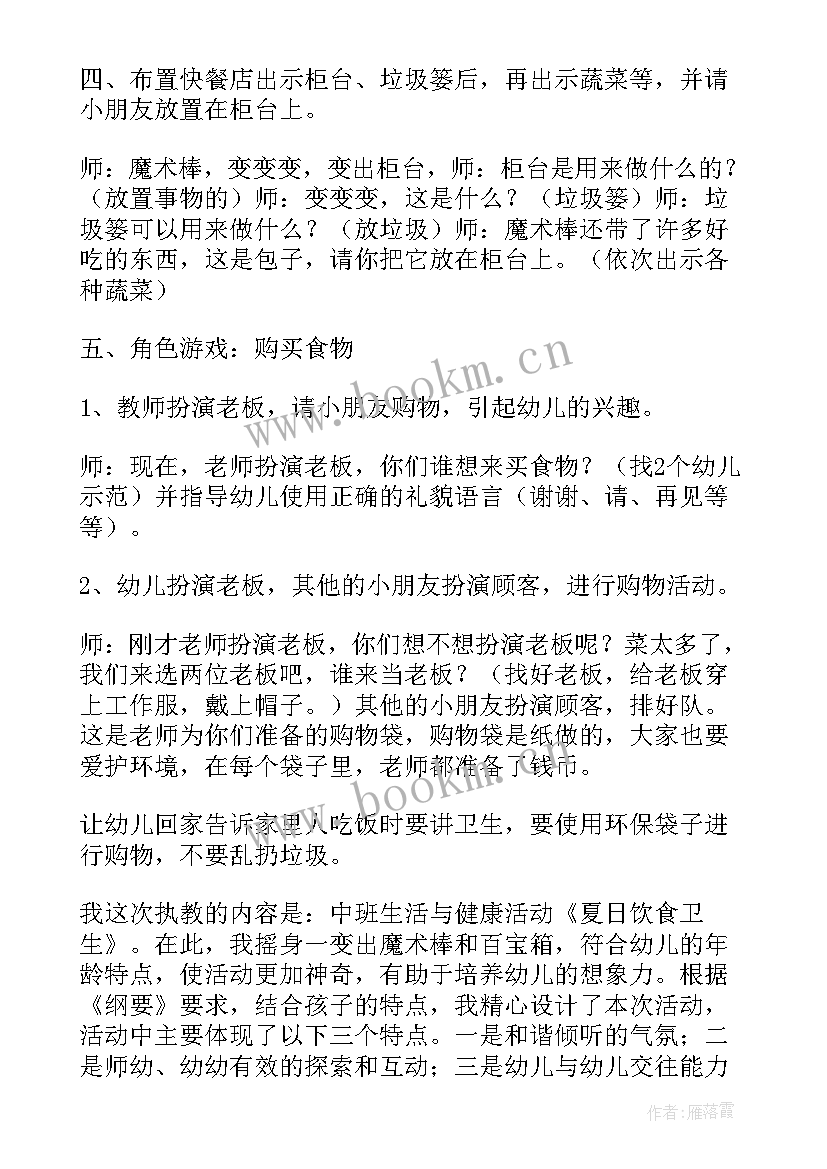 四、布置快餐店出示柜台、垃圾篓后，再出示蔬菜等，并请小朋友放置在柜台上。

师：魔术棒，变变变，变出柜台，师：柜台是用来做什么的？（放置事物的）师：变变变，这是什么？（垃圾篓）师：垃圾篓可以用来做什么？（放垃圾）师：魔术棒还带了许多好吃的东西，这是包子，请你把它放在柜台上。（依次出示各种蔬菜）

五、角色游戏：购买食物

1、教师扮演老板，请小朋友购物，引起幼儿的兴趣。

师：现在，老师扮演老板，你们谁想来买食物？（找2个幼儿示范）并指导幼儿使用正确的礼貌语言（谢谢、请、再见等等）。

2、幼儿扮演老板，其他的小朋友扮演顾客，进行购物活动。

师：刚才老师扮演老板，你们想不想扮演老板呢？菜太多了，我们来选两位老板吧，谁来当老板？（找好老板，给老板穿上工作服，戴上帽子。）其他的小朋友扮演顾客，排好队。这是老师为你们准备的购物袋，购物袋是纸做的，大家也要爱护环境，在每个袋子里，老师都准备了钱币。

让幼儿回家告诉家里人吃饭时要讲卫生，要使用环保袋子进行购物，不要乱扔垃圾。

我这次执教的内容是：中班生活与健康活动《夏日饮食卫生》。在此，我摇身一变出魔术棒和百宝箱，符合幼儿的年龄特点，使活动更加神奇，有助于培养幼儿的想象力。根据《纲要》要求，结合孩子的特点，我精心设计了本次活动，活动中主要体现了以下三个特点。一是和谐倾听的气氛；二是师幼、幼幼有效的探索和互动；三是幼儿与幼儿交往能力

www.bookm.cn

www.bookm.cn

作者：雁落霞